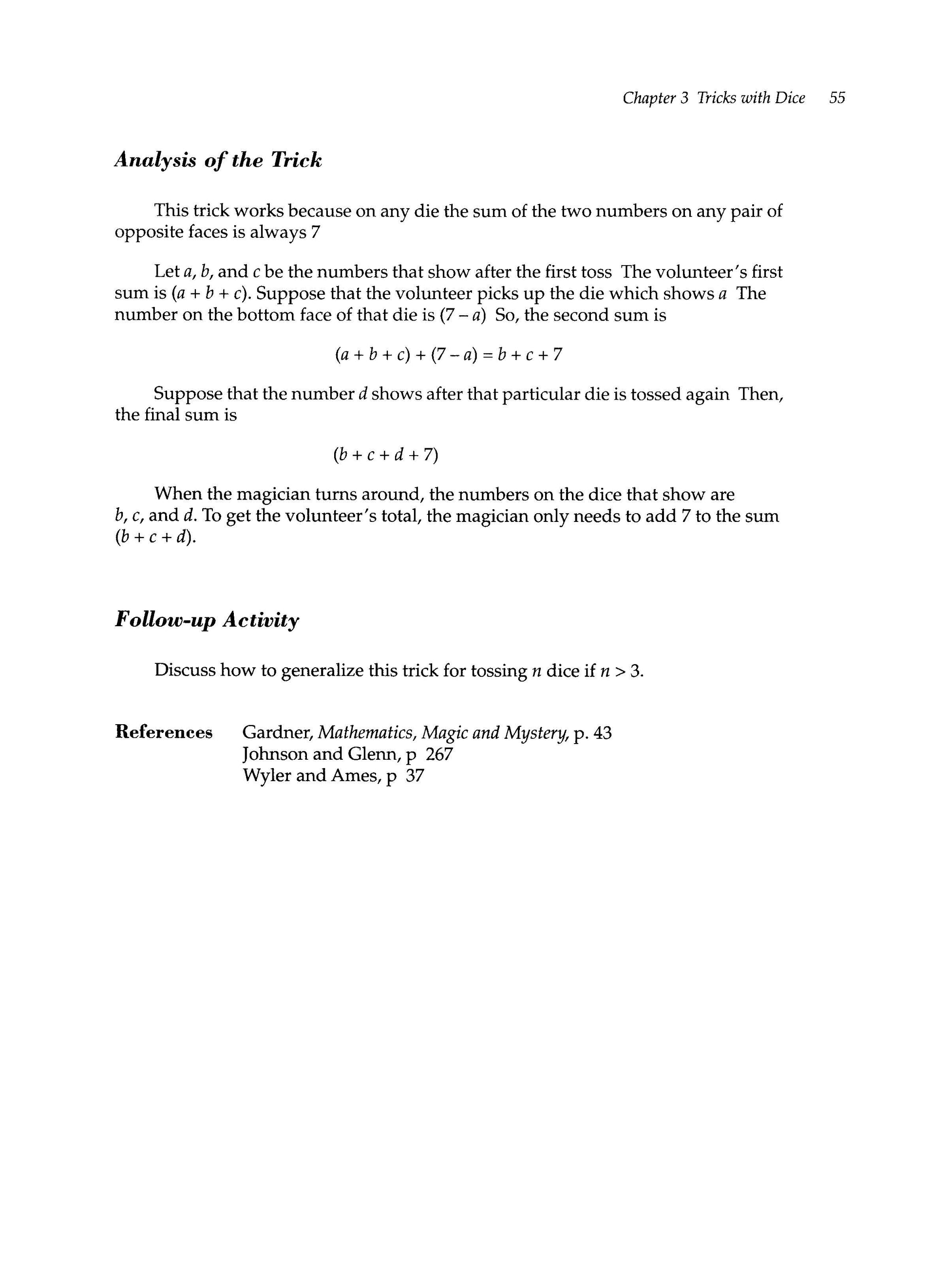 Chapter 3 Tricks with Dice 55

Analysis of the Trick

This trick works because on any die the sum of the two numbers on any pair of opposite faces is always 7

Let $a$, $b$, and $c$ be the numbers that show after the first toss The volunteer's first sum is $(a + b + c)$. Suppose that the volunteer picks up the die which shows $a$ The number on the bottom face of that die is $(7 - a)$ So, the second sum is

$(a + b + c) + (7 - a) = b + c + 7$

Suppose that the number $d$ shows after that particular die is tossed again Then, the final sum is

$(b + c + d + 7)$

When the magician turns around, the numbers on the dice that show are $b$, $c$, and $d$. To get the volunteer's total, the magician only needs to add 7 to the sum $(b + c + d)$.

Follow-up Activity

Discuss how to generalize this trick for tossing $n$ dice if $n > 3$.

References Gardner, Mathematics, Magic and Mystery, p. 43
Johnson and Glenn, p 267
Wyler and Ames, p 37